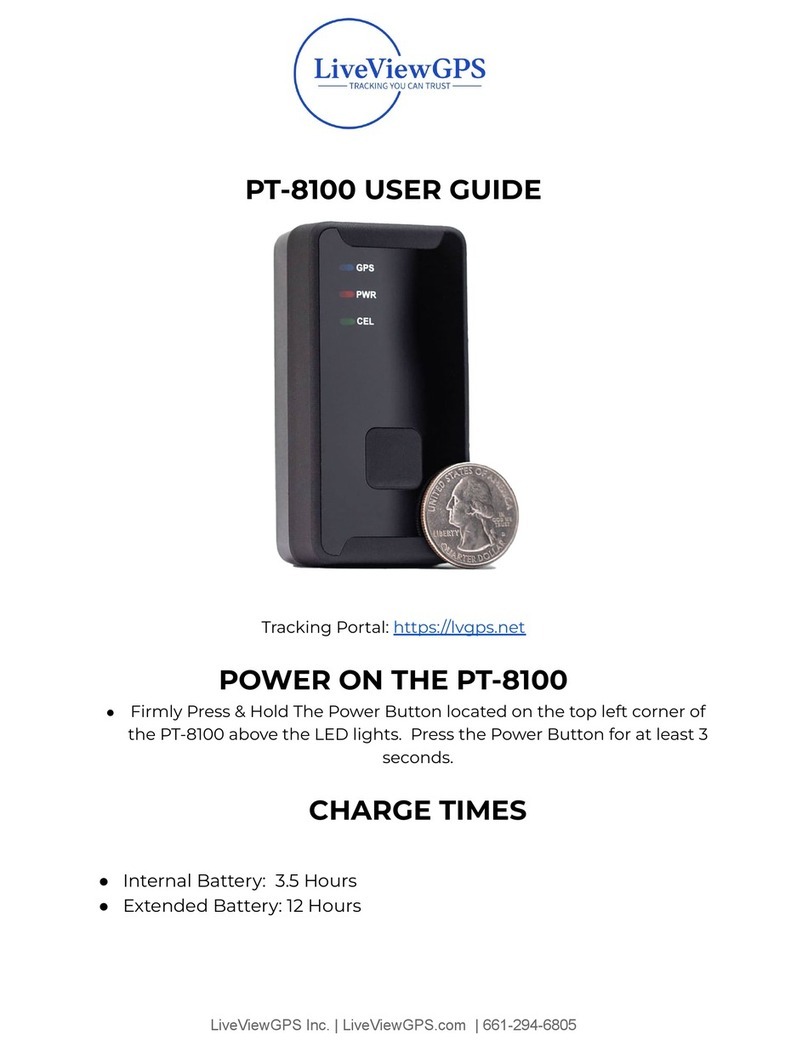 LiveViewGPS
TRACKING YOU CAN TRUST

PT-8100 USER GUIDE

GPS
PWR
CEL

UNITED STATES OF AMERICA
LIBERTY
QUARTER DOLLAR

Tracking Portal: https://lvgps.net

POWER ON THE PT-8100

● Firmly Press & Hold The Power Button located on the top left corner of the PT-8100 above the LED lights. Press the Power Button for at least 3 seconds.

CHARGE TIMES

● Internal Battery: 3.5 Hours
● Extended Battery: 12 Hours

LiveViewGPS Inc. | LiveViewGPS.com | 661-294-6805